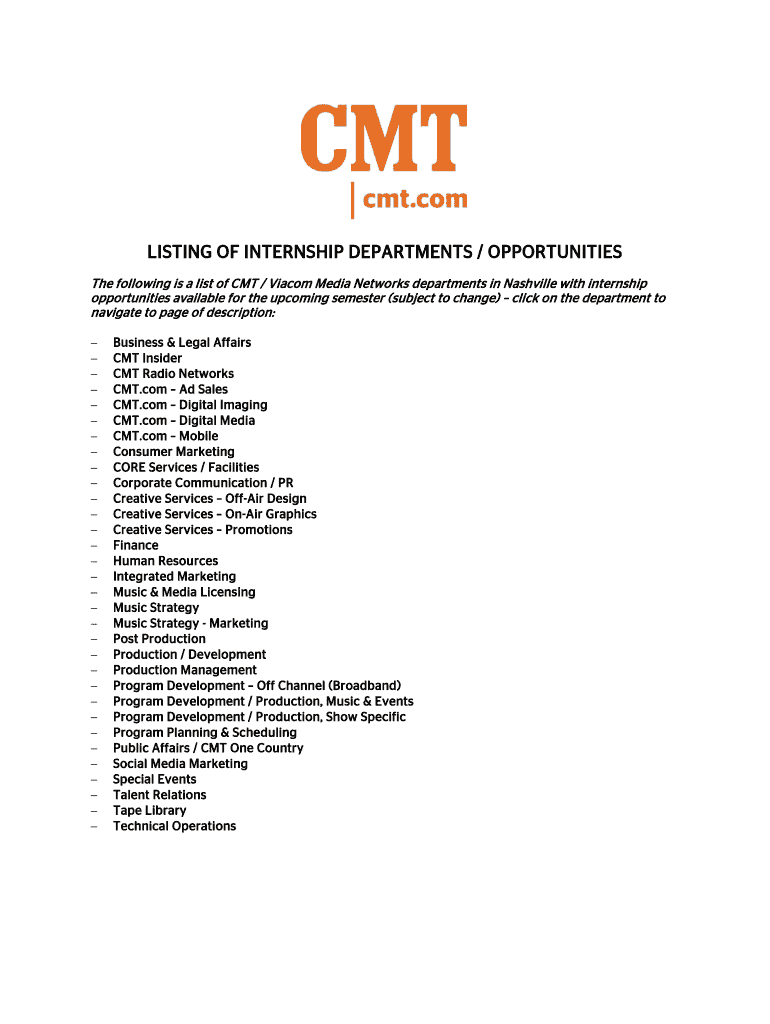 CMT
cmt.com

LISTING OF INTERNSHIP DEPARTMENTS / OPPORTUNITIES

The following is a list of CMT / Viacom Media Networks departments in Nashville with internship opportunities available for the upcoming semester (subject to change) – click on the department to navigate to page of description:

– Business & Legal Affairs
– CMT Insider
– CMT Radio Networks
– CMT.com – Ad Sales
– CMT.com – Digital Imaging
– CMT.com – Digital Media
– CMT.com – Mobile
– Consumer Marketing
– CORE Services / Facilities
– Corporate Communication / PR
– Creative Services – Off-Air Design
– Creative Services – On-Air Graphics
– Creative Services – Promotions
– Finance
– Human Resources
– Integrated Marketing
– Music & Media Licensing
– Music Strategy
– Music Strategy - Marketing
– Post Production
– Production / Development
– Production Management
– Program Development – Off Channel (Broadband)
– Program Development / Production, Music & Events
– Program Development / Production, Show Specific
– Program Planning & Scheduling
– Public Affairs / CMT One Country
– Social Media Marketing
– Special Events
– Talent Relations
– Tape Library
– Technical Operations